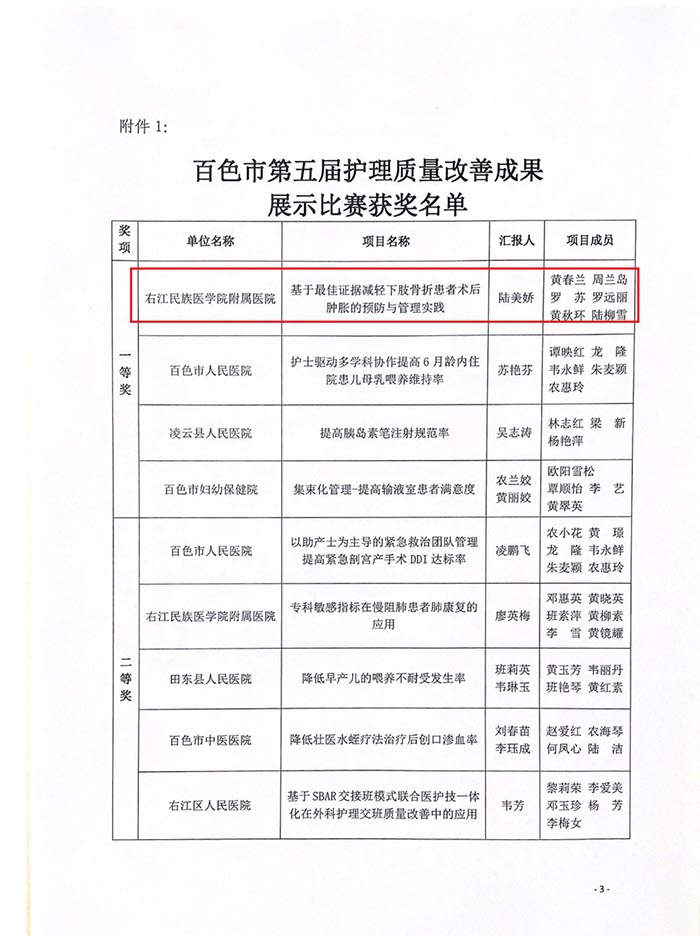 附件1:

百色市第五届护理质量改善成果
展示比赛获奖名单

| 奖项 | 单位名称 | 项目名称 | 汇报人 | 项目成员 |
|---|---|---|---|---|
| 一等奖 | 右江民族医学院附属医院 | 基于最佳证据减轻下肢骨折患者术后肿胀的预防与管理实践 | 陆美娇 | 黄春兰 周兰岛 罗 苏 罗远丽 黄秋环 陆柳雪 |
|  | 百色市人民医院 | 护士驱动多学科协作提高6月龄内住院患儿母乳喂养维持率 | 苏艳芬 | 谭映红 龙 隆 韦永鲜 朱麦颖 农惠玲 |
|  | 凌云县人民医院 | 提高胰岛素笔注射规范率 | 吴志涛 | 林志红 梁 新 杨艳萍 |
|  | 百色市妇幼保健院 | 集束化管理-提高输液室患者满意度 | 农兰姣 黄丽姣 | 欧阳雪松 覃顺怡 李 艺 黄翠英 |
| 二等奖 | 百色市人民医院 | 以助产士为主导的紧急救治团队管理提高紧急剖宫产手术DDI达标率 | 凌鹏飞 | 农小花 黄 璟 龙 隆 韦永鲜 朱麦颖 农惠玲 |
|  | 右江民族医学院附属医院 | 专科敏感指标在慢阻肺患者肺康复的应用 | 廖英梅 | 邓惠英 黄晓英 班素萍 黄柳素 李 雪 黄镜耀 |
|  | 田东县人民医院 | 降低早产儿的喂养不耐受发生率 | 班莉英 韦琳玉 | 黄玉芳 韦丽丹 班艳琴 黄红素 |
|  | 百色市中医医院 | 降低壮医水蛭疗法治疗后创口渗血率 | 刘春苗 李珏成 | 赵爱红 农海琴 何凤心 陆 洁 |
|  | 右江区人民医院 | 基于SBAR交接班模式联合医护技一体化在外科护理交班质量改善中的应用 | 韦芳 | 黎莉荣 李爱美 邓玉珍 杨 芳 李梅女 |

-3-